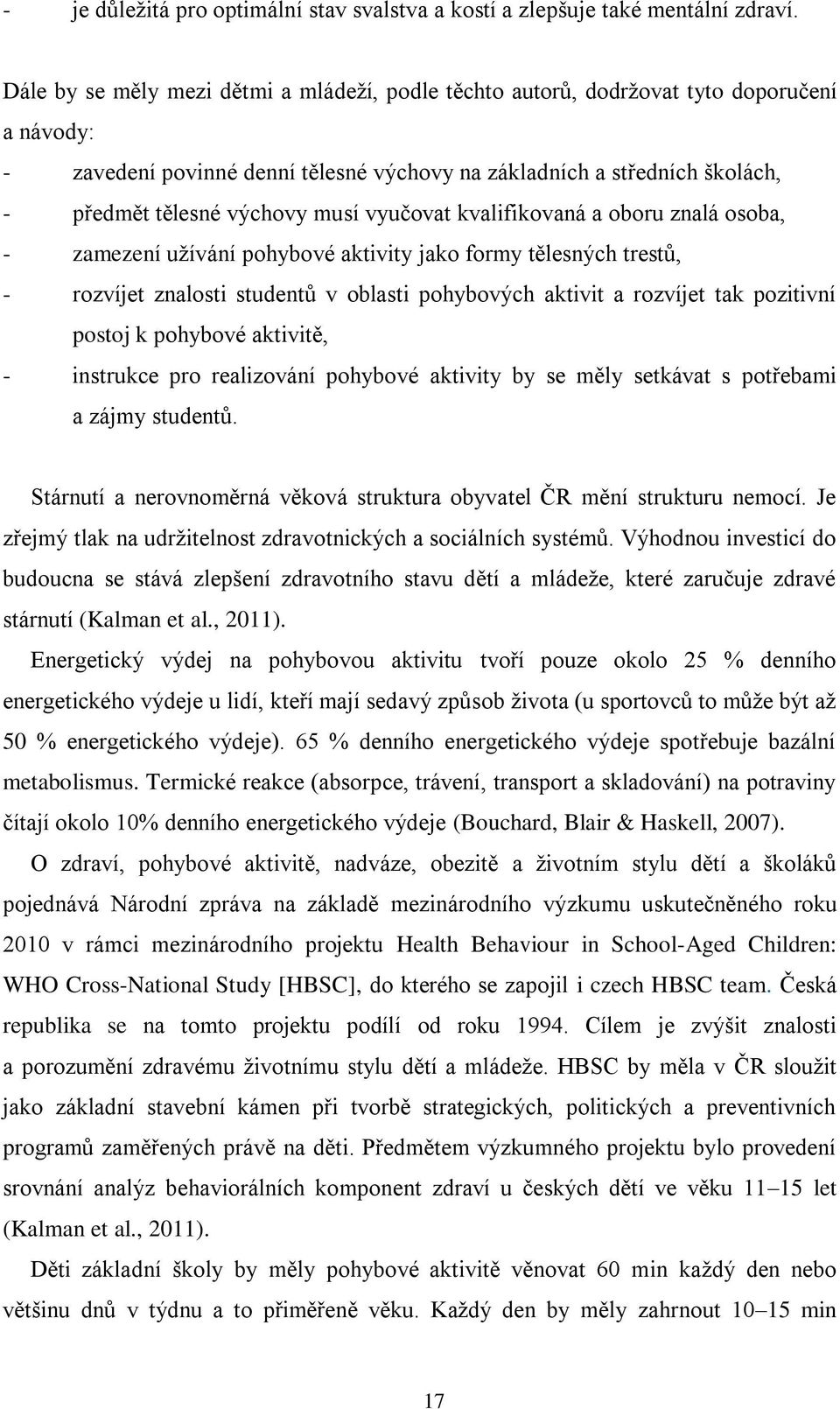 - je důležitá pro optimální stav svalstva a kostí a zlepšuje také mentální zdraví.

Dále by se měly mezi dětmi a mládeží, podle těchto autorů, dodržovat tyto doporučení a návody:

- zavedení povinné denní tělesné výchovy na základních a středních školách,
- předmět tělesné výchovy musí vyučovat kvalifikovaná a oboru znalá osoba,
- zamezení užívání pohybové aktivity jako formy tělesných trestů,
- rozvíjet znalosti studentů v oblasti pohybových aktivit a rozvíjet tak pozitivní postoj k pohybové aktivitě,
- instrukce pro realizování pohybové aktivity by se měly setkávat s potřebami a zájmy studentů.

Stárnutí a nerovnoměrná věková struktura obyvatel ČR mění strukturu nemocí. Je zřejmý tlak na udržitelnost zdravotnických a sociálních systémů. Výhodnou investicí do budoucna se stává zlepšení zdravotního stavu dětí a mládeže, které zaručuje zdravé stárnutí (Kalman et al., 2011).

Energetický výdej na pohybovou aktivitu tvoří pouze okolo 25 % denního energetického výdeje u lidí, kteří mají sedavý způsob života (u sportovců to může být až 50 % energetického výdeje). 65 % denního energetického výdeje spotřebuje bazální metabolismus. Termické reakce (absorpce, trávení, transport a skladování) na potraviny čítají okolo 10% denního energetického výdeje (Bouchard, Blair & Haskell, 2007).

O zdraví, pohybové aktivitě, nadváze, obezitě a životním stylu dětí a školáků pojednává Národní zpráva na základě mezinárodního výzkumu uskutečněného roku 2010 v rámci mezinárodního projektu Health Behaviour in School-Aged Children: WHO Cross-National Study [HBSC], do kterého se zapojil i czech HBSC team. Česká republika se na tomto projektu podílí od roku 1994. Cílem je zvýšit znalosti a porozumění zdravému životnímu stylu dětí a mládeže. HBSC by měla v ČR sloužit jako základní stavební kámen při tvorbě strategických, politických a preventivních programů zaměřených právě na děti. Předmětem výzkumného projektu bylo provedení srovnání analýz behaviorálních komponent zdraví u českých dětí ve věku 11–15 let (Kalman et al., 2011).

Děti základní školy by měly pohybové aktivitě věnovat 60 min každý den nebo většinu dnů v týdnu a to přiměřeně věku. Každý den by měly zahrnout 10–15 min

17